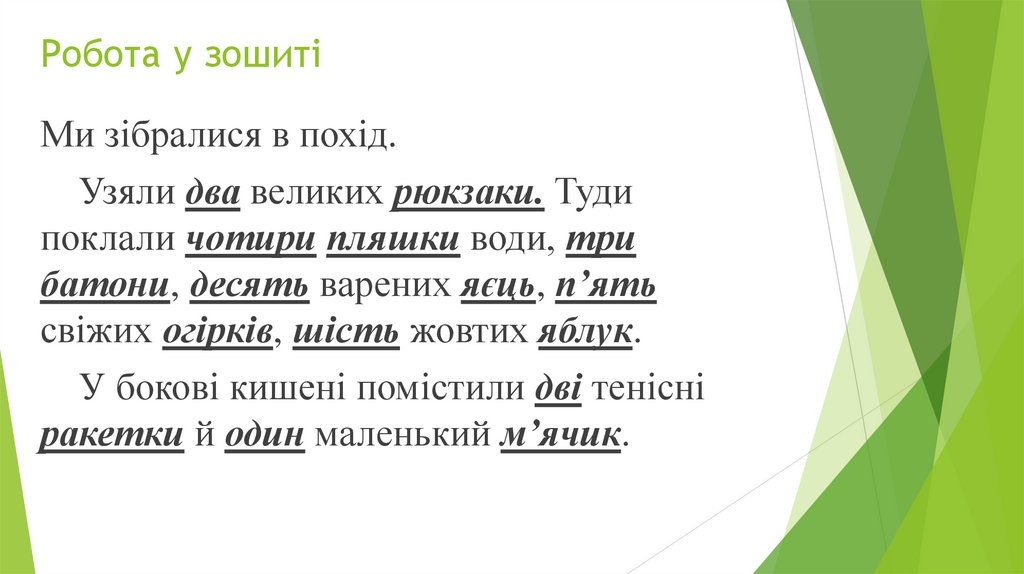 Робота у зошиті

Ми зібралися в похід.

Узяли два великих рюкзаки. Туди поклали чотири пляшки води, три батони, десять варених яєць, п'ять свіжих огірків, шість жовтих яблук.

У бокові кишені помістили дві тенісні ракетки й один маленький м'ячик.